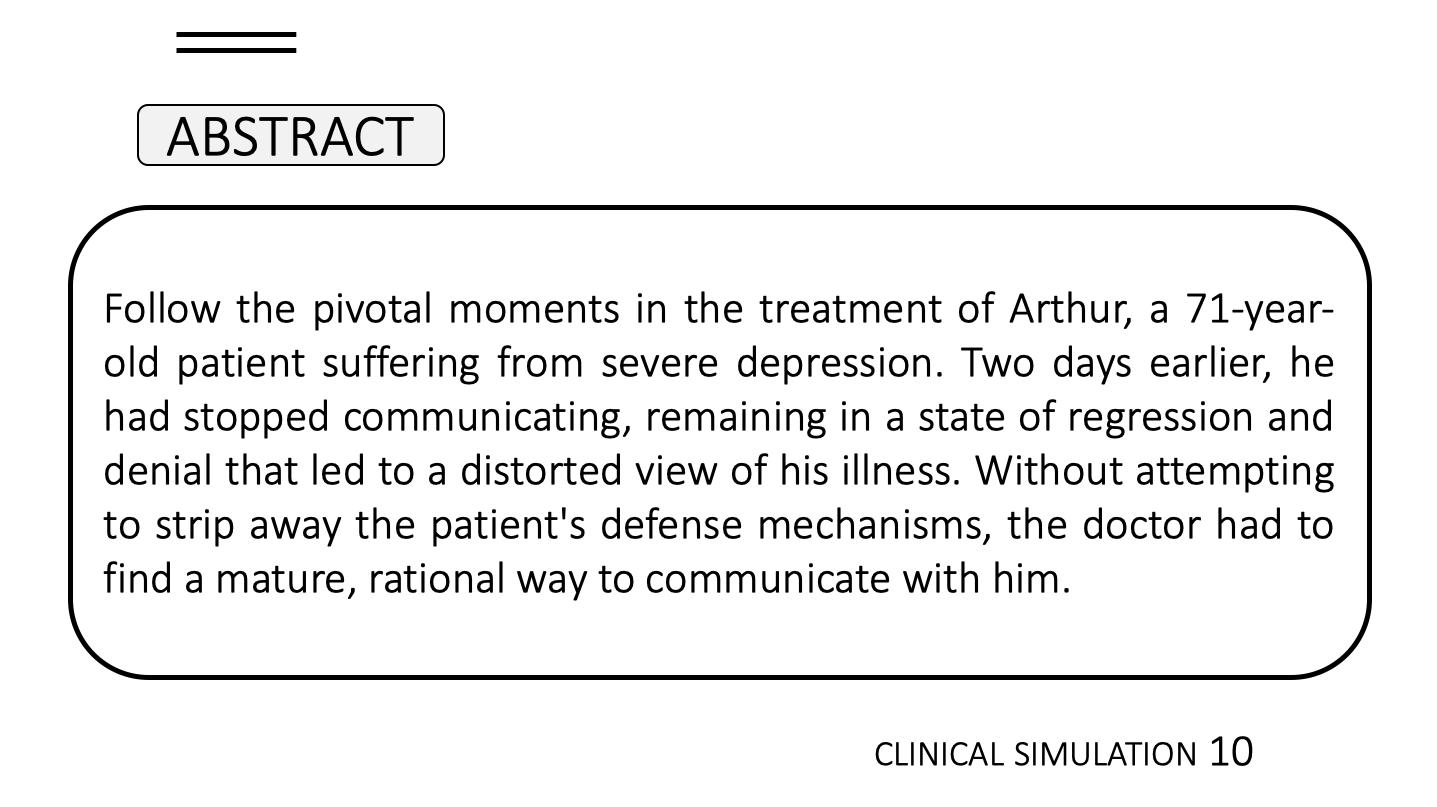 ABSTRACT

Follow the pivotal moments in the treatment of Arthur, a 71-year-old patient suffering from severe depression. Two days earlier, he had stopped communicating, remaining in a state of regression and denial that led to a distorted view of his illness. Without attempting to strip away the patient's defense mechanisms, the doctor had to find a mature, rational way to communicate with him.

CLINICAL SIMULATION 10